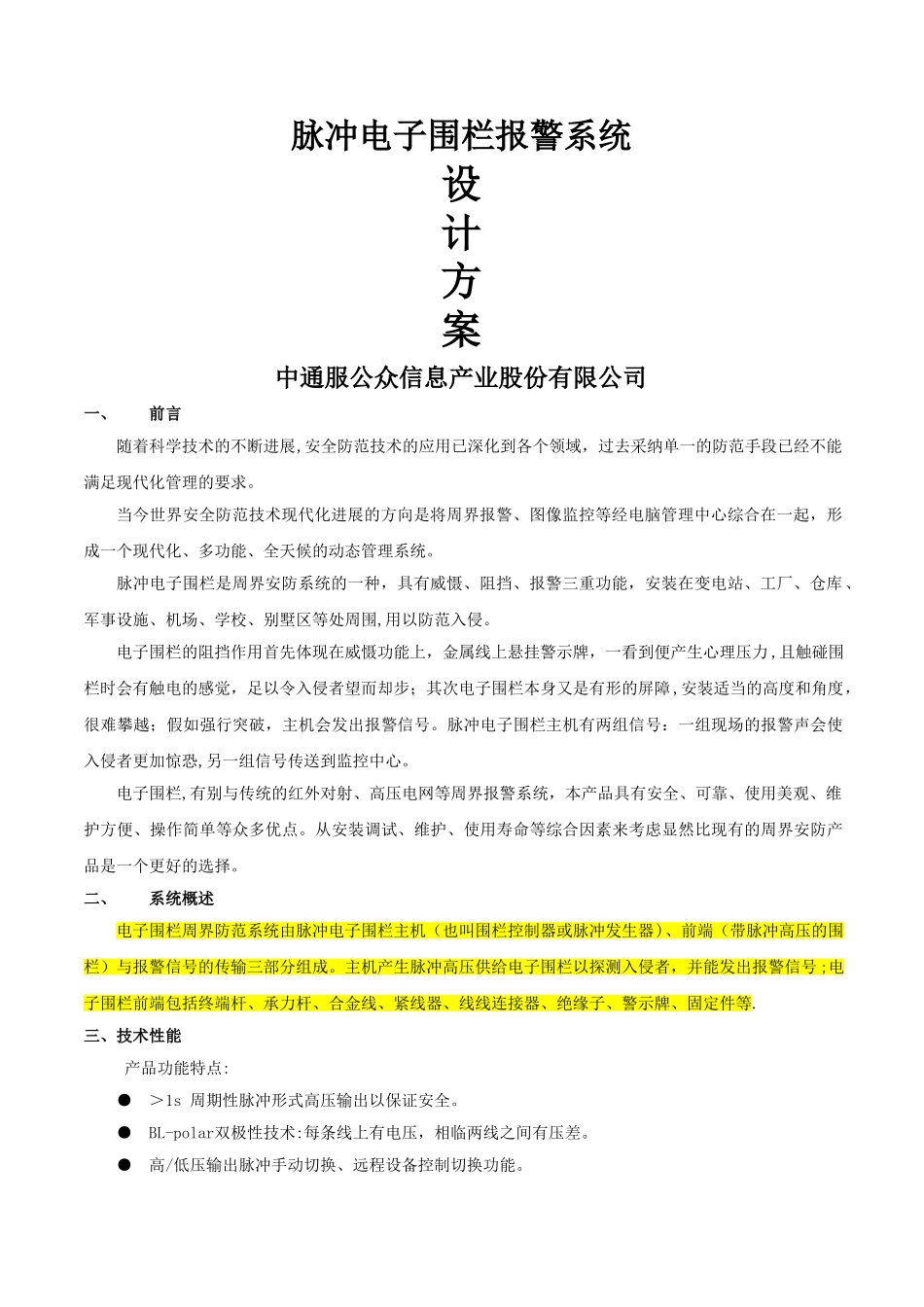 脉冲电子围栏报警系统

设

计

方

案

中通服公众信息产业股份有限公司

一、 前言

随着科学技术的不断进展,安全防范技术的应用已深化到各个领域，过去采纳单一的防范手段已经不能满足现代化管理的要求。

当今世界安全防范技术现代化进展的方向是将周界报警、图像监控等经电脑管理中心综合在一起，形成一个现代化、多功能、全天候的动态管理系统。

脉冲电子围栏是周界安防系统的一种，具有威慑、阻挡、报警三重功能，安装在变电站、工厂、仓库、军事设施、机场、学校、别墅区等处周围,用以防范入侵。

电子围栏的阻挡作用首先体现在威慑功能上，金属线上悬挂警示牌，一看到便产生心理压力,且触碰围栏时会有触电的感觉，足以令入侵者望而却步；其次电子围栏本身又是有形的屏障,安装适当的高度和角度，很难攀越；假如强行突破，主机会发出报警信号。脉冲电子围栏主机有两组信号：一组现场的报警声会使入侵者更加惊恐,另一组信号传送到监控中心。

电子围栏,有别与传统的红外对射、高压电网等周界报警系统，本产品具有安全、可靠、使用美观、维护方便、操作简单等众多优点。从安装调试、维护、使用寿命等综合因素来考虑显然比现有的周界安防产品是一个更好的选择。

二、 系统概述

电子围栏周界防范系统由脉冲电子围栏主机（也叫围栏控制器或脉冲发生器）、前端（带脉冲高压的围栏）与报警信号的传输三部分组成。主机产生脉冲高压供给电子围栏以探测入侵者，并能发出报警信号;电子围栏前端包括终端杆、承力杆、合金线、紧线器、线线连接器、绝缘子、警示牌、固定件等.

三、技术性能

产品功能特点:

● ＞1s 周期性脉冲形式高压输出以保证安全。

● BL-polar双极性技术:每条线上有电压，相临两线之间有压差。

● 高/低压输出脉冲手动切换、远程设备控制切换功能。